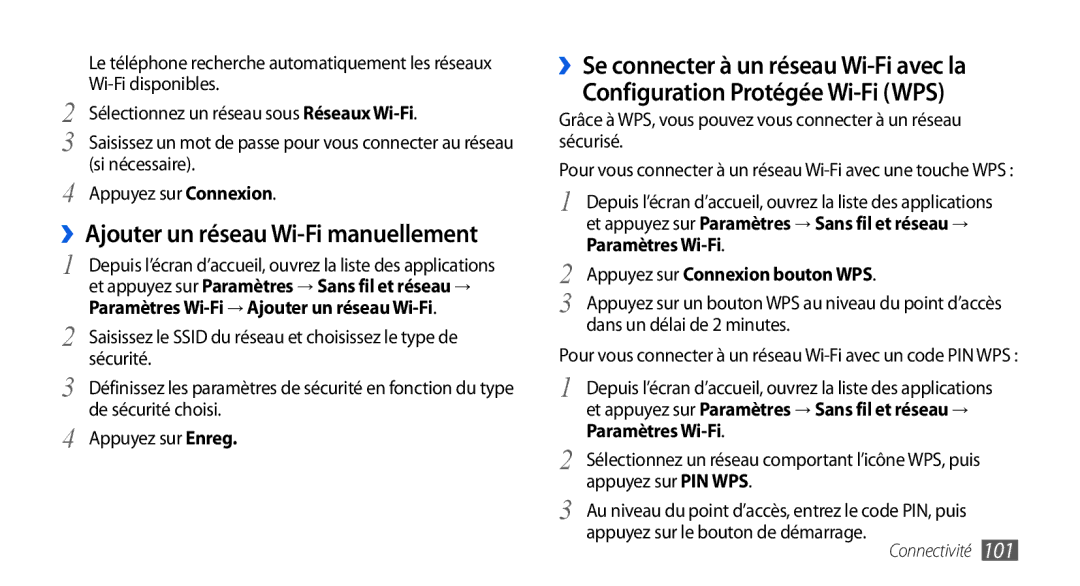 Le téléphone recherche automatiquement les réseaux Wi-Fi disponibles.

2 Sélectionnez un réseau sous Réseaux Wi-Fi.

3 Saisissez un mot de passe pour vous connecter au réseau (si nécessaire).

4 Appuyez sur Connexion.

›› Ajouter un réseau Wi-Fi manuellement

1 Depuis l'écran d'accueil, ouvrez la liste des applications et appuyez sur Paramètres → Sans fil et réseau → Paramètres Wi-Fi → Ajouter un réseau Wi-Fi.

2 Saisissez le SSID du réseau et choisissez le type de sécurité.

3 Définissez les paramètres de sécurité en fonction du type de sécurité choisi.

4 Appuyez sur Enreg.

›› Se connecter à un réseau Wi-Fi avec la Configuration Protégée Wi-Fi (WPS)

Grâce à WPS, vous pouvez vous connecter à un réseau sécurisé.

Pour vous connecter à un réseau Wi-Fi avec une touche WPS :

1 Depuis l'écran d'accueil, ouvrez la liste des applications et appuyez sur Paramètres → Sans fil et réseau → Paramètres Wi-Fi.

2 Appuyez sur Connexion bouton WPS.

3 Appuyez sur un bouton WPS au niveau du point d'accès dans un délai de 2 minutes.

Pour vous connecter à un réseau Wi-Fi avec un code PIN WPS :

1 Depuis l'écran d'accueil, ouvrez la liste des applications et appuyez sur Paramètres → Sans fil et réseau → Paramètres Wi-Fi.

2 Sélectionnez un réseau comportant l'icône WPS, puis appuyez sur PIN WPS.

3 Au niveau du point d'accès, entrez le code PIN, puis appuyez sur le bouton de démarrage.

Connectivité 101